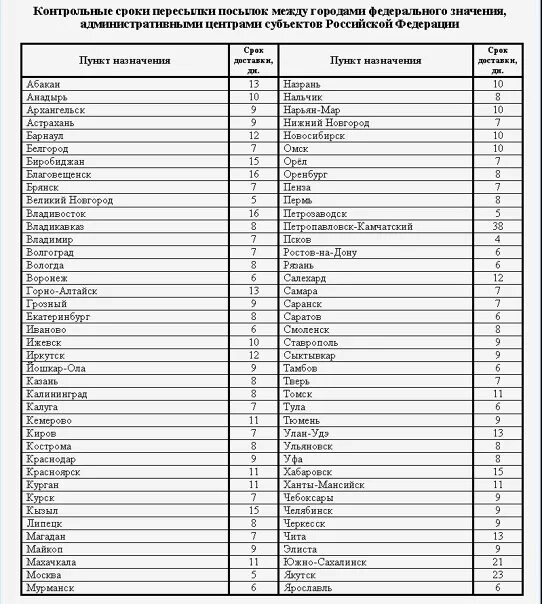 Контрольные сроки пересылки посылок между городами федерального значения, административными центрами субъектов Российской Федерации

| Пункт назначения | Срок доставки, дн. | Пункт назначения | Срок доставки, дн. |
|---|---|---|---|
| Абакан | 13 | Назрань | 10 |
| Анадырь | 10 | Нальчик | 8 |
| Архангельск | 9 | Нарьян-Мар | 10 |
| Астрахань | 9 | Нижний Новгород | 7 |
| Барнаул | 12 | Новосибирск | 10 |
| Белгород | 7 | Омск | 10 |
| Биробиджан | 15 | Орёл | 7 |
| Благовещенск | 16 | Оренбург | 8 |
| Брянск | 7 | Пенза | 7 |
| Великий Новгород | 5 | Пермь | 8 |
| Владивосток | 16 | Петрозаводск | 5 |
| Владикавказ | 8 | Петропавловск-Камчатский | 38 |
| Владимир | 7 | Псков | 4 |
| Волгоград | 7 | Ростов-на-Дону | 6 |
| Вологда | 8 | Рязань | 6 |
| Воронеж | 6 | Салехард | 12 |
| Горно-Алтайск | 13 | Самара | 7 |
| Грозный | 9 | Саранск | 7 |
| Екатеринбург | 8 | Саратов | 6 |
| Иваново | 6 | Смоленск | 8 |
| Ижевск | 10 | Ставрополь | 9 |
| Иркутск | 12 | Сыктывкар | 9 |
| Йошкар-Ола | 9 | Тамбов | 6 |
| Казань | 8 | Тверь | 7 |
| Калининград | 8 | Томск | 11 |
| Калуга | 7 | Тула | 6 |
| Кемерово | 11 | Тюмень | 9 |
| Киров | 7 | Улан-Удэ | 13 |
| Кострома | 8 | Ульяновск | 8 |
| Краснодар | 9 | Уфа | 8 |
| Красноярск | 11 | Хабаровск | 15 |
| Курган | 11 | Ханты-Мансийск | 11 |
| Курск | 7 | Чебоксары | 9 |
| Кызыл | 15 | Челябинск | 9 |
| Липецк | 8 | Черкесск | 9 |
| Магадан | 7 | Чита | 13 |
| Майкоп | 9 | Элиста | 9 |
| Махачкала | 11 | Южно-Сахалинск | 21 |
| Москва | 5 | Якутск | 23 |
| Мурманск | 6 | Ярославль | 6 |